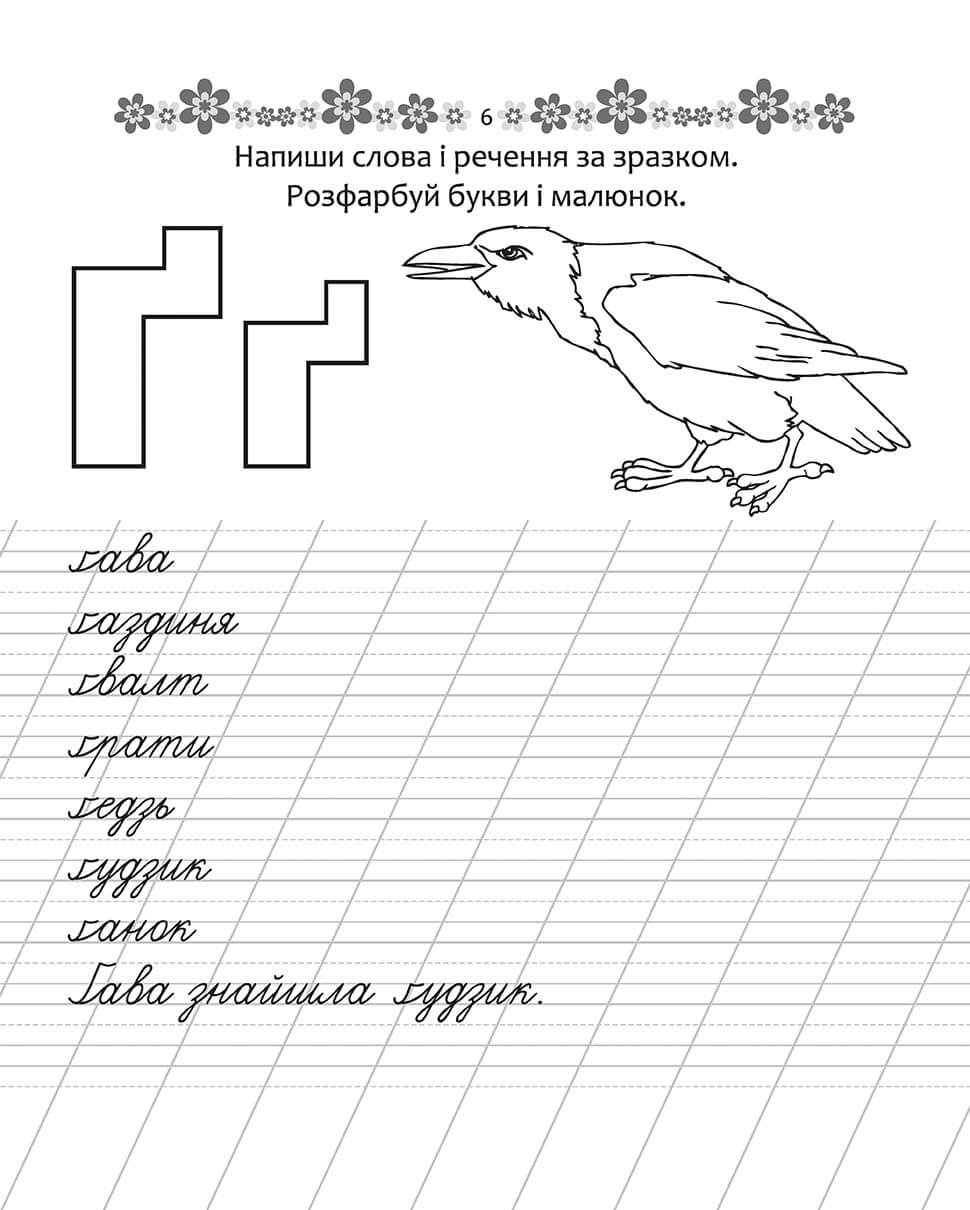 6

Напиши слова і речення за зразком.
Розфарбуй букви і малюнок.

Ґ ґ

ґава
ґаздиня
ґвалт
ґрати
ґедзь
ґудзик
ґанок
Ґава знайшла ґудзик.